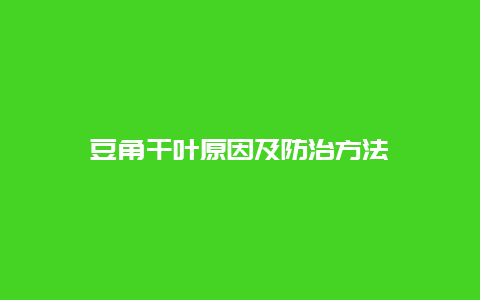 豆角干叶原因及防治方法